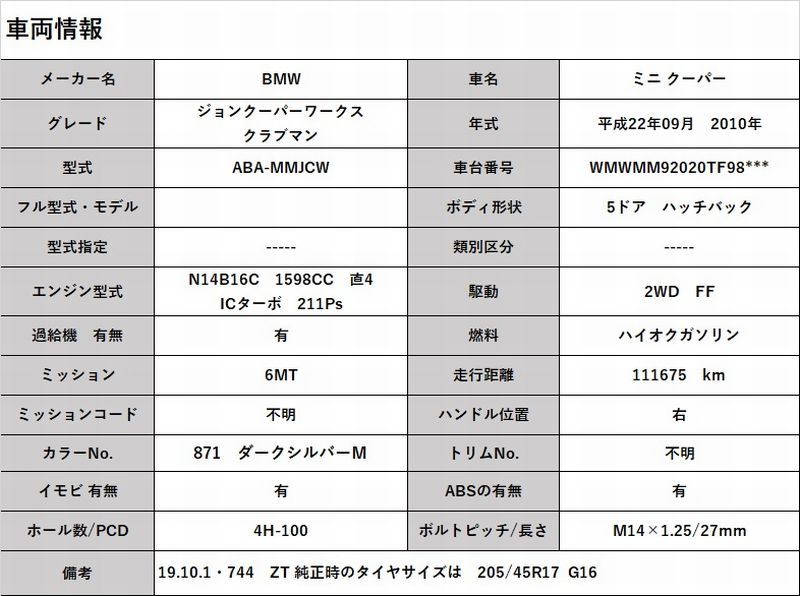 車両情報

| メーカー名 | BMW | 車名 | ミニ クーパー |
|---|---|---|---|
| グレード | ジョンクーパーワークス クラブマン | 年式 | 平成22年09月　2010年 |
| 型式 | ABA-MMJCW | 車台番号 | WMWMM92020TF98*** |
| フル型式・モデル | | ボディ形状 | 5ドア　ハッチバック |
| 型式指定 | ----- | 類別区分 | ----- |
| エンジン型式 | N14B16C　1598CC　直4 ICターボ　211Ps | 駆動 | 2WD　FF |
| 過給機　有無 | 有 | 燃料 | ハイオクガソリン |
| ミッション | 6MT | 走行距離 | 111675　km |
| ミッションコード | 不明 | ハンドル位置 | 右 |
| カラーNo. | 871　ダークシルバーM | トリムNo. | 不明 |
| イモビ 有無 | 有 | ABSの有無 | 有 |
| ホール数/PCD | 4H-100 | ボルトピッチ/長さ | M14×1.25/27mm |
| 備考 | 19.10.1・744　ZT 純正時のタイヤサイズは　205/45R17　G16 | | |